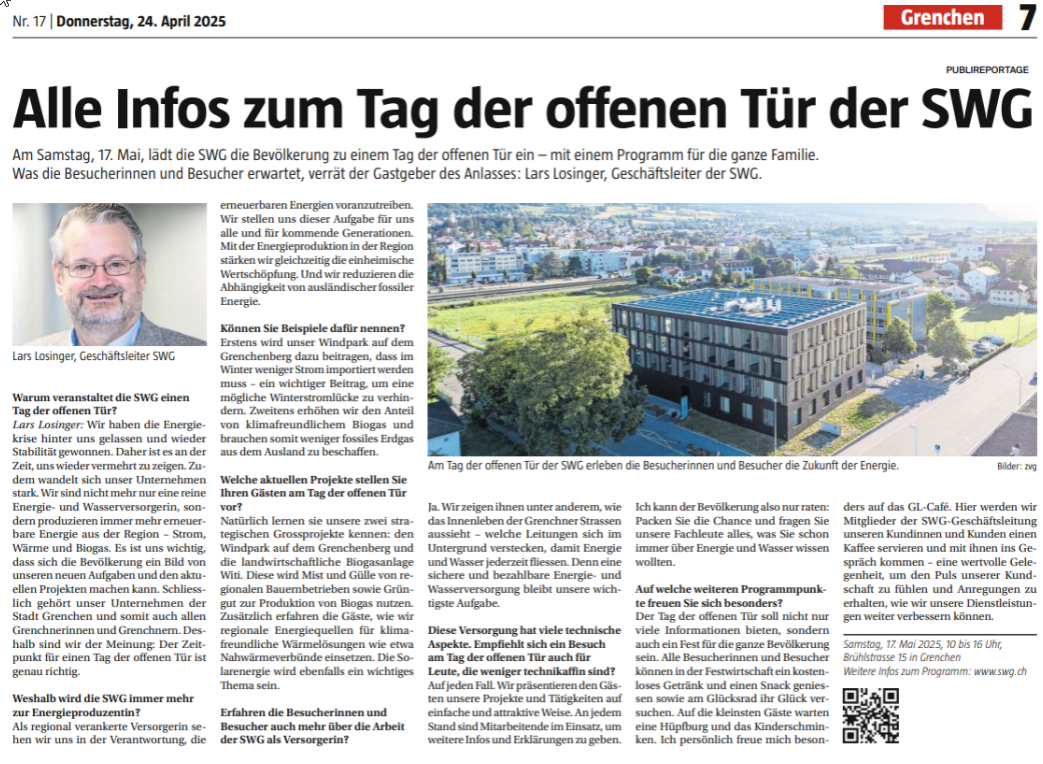 Nr. 17 | Donnerstag, 24. April 2025

Grenchen 7

PUBLIREPORTAGE

Alle Infos zum Tag der offenen Tür der SWG

Am Samstag, 17. Mai, lädt die SWG die Bevölkerung zu einem Tag der offenen Tür ein – mit einem Programm für die ganze Familie. Was die Besucherinnen und Besucher erwartet, verrät der Gastgeber des Anlasses: Lars Losinger, Geschäftsleiter der SWG.

Lars Losinger, Geschäftsleiter SWG

Warum veranstaltet die SWG einen Tag der offenen Tür?
Lars Losinger: Wir haben die Energiekrise hinter uns gelassen und wieder Stabilität gewonnen. Daher ist es an der Zeit, uns wieder vermehrt zu zeigen. Zudem wandelt sich unser Unternehmen stark. Wir sind nicht mehr nur eine reine Energie- und Wasserversorgerin, sondern produzieren immer mehr erneuerbare Energie aus der Region – Strom, Wärme und Biogas. Es ist uns wichtig, dass sich die Bevölkerung ein Bild von unseren neuen Aufgaben und den aktuellen Projekten machen kann. Schliesslich gehört unser Unternehmen der Stadt Grenchen und somit auch allen Grenchnerinnen und Grenchnern. Deshalb sind wir der Meinung: Der Zeitpunkt für einen Tag der offenen Tür ist genau richtig.

Weshalb wird die SWG immer mehr zur Energieproduzentin?
Als regional verankerte Versorgerin sehen wir uns in der Verantwortung, die erneuerbaren Energien voranzutreiben. Wir stellen uns dieser Aufgabe für uns alle und für kommende Generationen. Mit der Energieproduktion in der Region stärken wir gleichzeitig die einheimische Wertschöpfung. Und wir reduzieren die Abhängigkeit von ausländischer fossiler Energie.

Können Sie Beispiele dafür nennen?
Erstens wird unser Windpark auf dem Grenchenberg dazu beitragen, dass im Winter weniger Strom importiert werden muss – ein wichtiger Beitrag, um eine mögliche Winterstromlücke zu verhindern. Zweitens erhöhen wir den Anteil von klimafreundlichem Biogas und brauchen somit weniger fossiles Erdgas aus dem Ausland zu beschaffen.

Welche aktuellen Projekte stellen Sie Ihren Gästen am Tag der offenen Tür vor?
Natürlich lernen sie unsere zwei strategischen Grossprojekte kennen: den Windpark auf dem Grenchenberg und die landwirtschaftliche Biogasanlage Witi. Diese wird Mist und Gülle von regionalen Bauernbetrieben sowie Grüngut zur Produktion von Biogas nutzen. Zusätzlich erfahren die Gäste, wie wir regionale Energiequellen für klimafreundliche Wärmelösungen wie etwa Nahwärmeverbünde einsetzen. Die Solarenergie wird ebenfalls ein wichtiges Thema sein.

Erfahren die Besucherinnen und Besucher auch mehr über die Arbeit der SWG als Versorgerin?

Am Tag der offenen Tür der SWG erleben die Besucherinnen und Besucher die Zukunft der Energie.

Bilder: zvg

Ja. Wir zeigen ihnen unter anderem, wie das Innenleben der Grenchner Strassen aussieht – welche Leitungen sich im Untergrund verstecken, damit Energie und Wasser jederzeit fliessen. Denn eine sichere und bezahlbare Energie- und Wasserversorgung bleibt unsere wichtigste Aufgabe.

Diese Versorgung hat viele technische Aspekte. Empfiehlt sich ein Besuch am Tag der offenen Tür auch für Leute, die weniger technikaffin sind?
Auf jeden Fall. Wir präsentieren den Gästen unsere Projekte und Tätigkeiten auf einfache und attraktive Weise. An jedem Stand sind Mitarbeitende im Einsatz, um weitere Infos und Erklärungen zu geben. Ich kann der Bevölkerung also nur raten: Packen Sie die Chance und fragen Sie unsere Fachleute alles, was Sie schon immer über Energie und Wasser wissen wollten.

Auf welche weiteren Programmpunkte freuen Sie sich besonders?
Der Tag der offenen Tür soll nicht nur viele Informationen bieten, sondern auch ein Fest für die ganze Bevölkerung sein. Alle Besucherinnen und Besucher können in der Festwirtschaft ein kostenloses Getränk und einen Snack geniessen sowie am Glücksrad ihr Glück versuchen. Auf die kleinsten Gäste warten eine Hüpfburg und das Kinderschminken. Ich persönlich freue mich besonders auf das GL-Café. Hier werden wir Mitglieder der SWG-Geschäftsleitung unseren Kundinnen und Kunden einen Kaffee servieren und mit ihnen ins Gespräch kommen – eine wertvolle Gelegenheit, um den Puls unserer Kundschaft zu fühlen und Anregungen zu erhalten, wie wir unsere Dienstleistungen weiter verbessern können.

Samstag, 17. Mai 2025, 10 bis 16 Uhr, Brühlstrasse 15 in Grenchen
Weitere Infos zum Programm: www.swg.ch